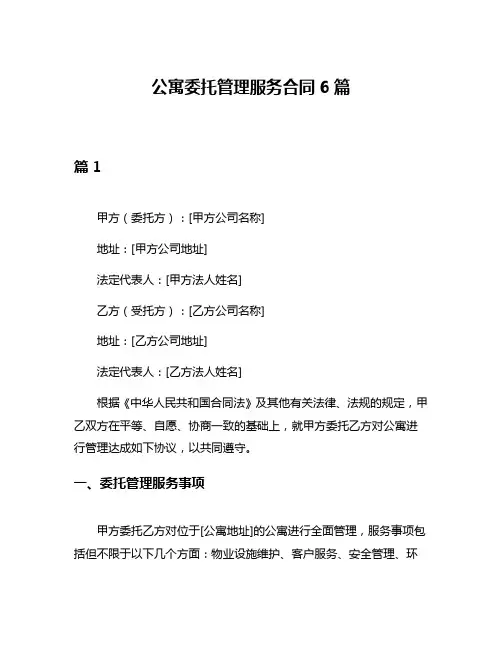 公寓委托管理服务合同 6 篇

篇 1

甲方（委托方）：[甲方公司名称]

地址：[甲方公司地址]

法定代表人：[甲方法人姓名]

乙方（受托方）：[乙方公司名称]

地址：[乙方公司地址]

法定代表人：[乙方法人姓名]

根据《中华人民共和国合同法》及其他有关法律、法规的规定，甲乙双方在平等、自愿、协商一致的基础上，就甲方委托乙方对公寓进行管理达成如下协议，以共同遵守。

一、委托管理服务事项

甲方委托乙方对位于[公寓地址]的公寓进行全面管理，服务事项包括但不限于以下几个方面：物业设施维护、客户服务、安全管理、环